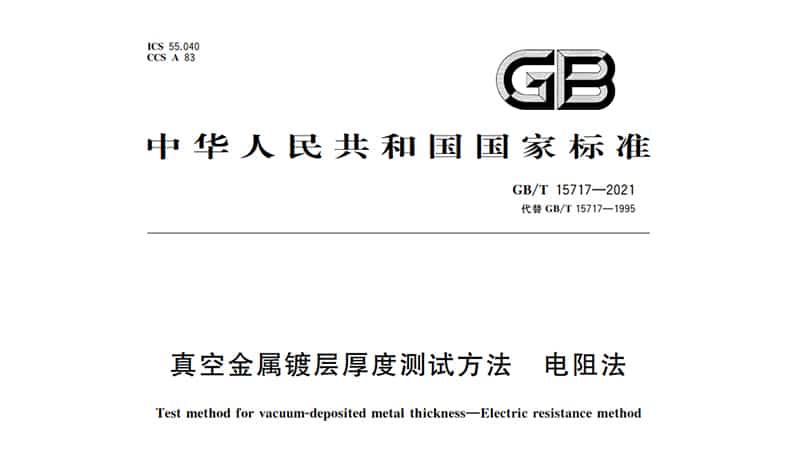 ICS 55.040
CCS A 83

GB

中华人民共和国国家标准

GB/T 15717—2021
代替 GB/T 15717—1995

真空金属镀层厚度测试方法　电阻法

Test method for vacuum-deposited metal thickness—Electric resistance method